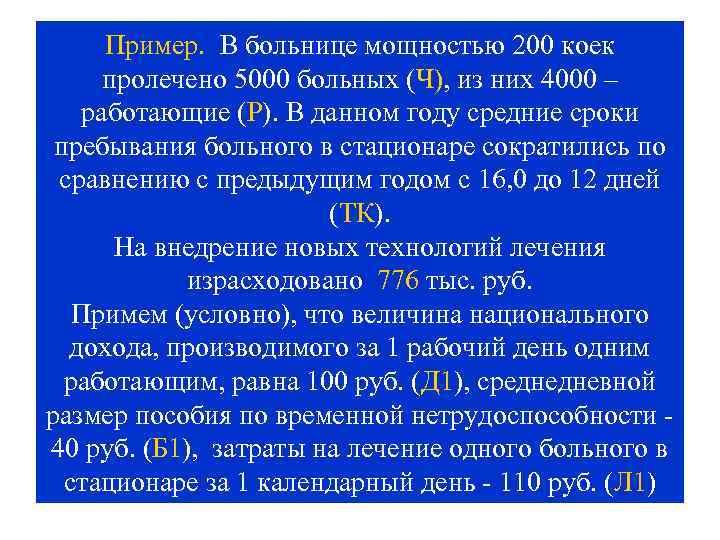 Пример. В больнице мощностью 200 коек пролечено 5000 больных (Ч), из них 4000 – работающие (Р). В данном году средние сроки пребывания больного в стационаре сократились по сравнению с предыдущим годом с 16,0 до 12 дней (ТК).

На внедрение новых технологий лечения израсходовано 776 тыс. руб.

Примем (условно), что величина национального дохода, производимого за 1 рабочий день одним работающим, равна 100 руб. (Д1), среднедневной размер пособия по временной нетрудоспособности - 40 руб. (Б1), затраты на лечение одного больного в стационаре за 1 календарный день - 110 руб. (Л1)